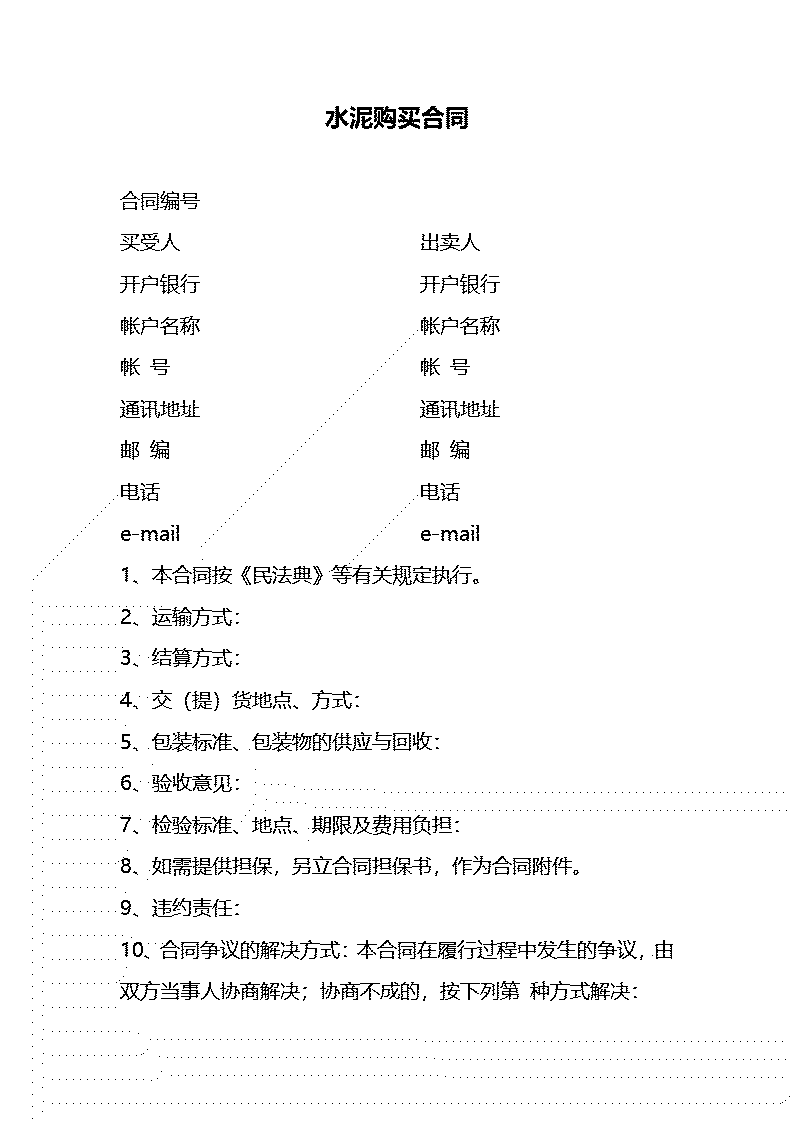 水泥购买合同

合同编号

买受人

开户银行

帐户名称

帐 号

通讯地址

邮 编

电话

e-mail

出卖人

开户银行

帐户名称

帐 号

通讯地址

邮 编

电话

e-mail

1、本合同按《民法典》等有关规定执行。

2、运输方式：

3、结算方式：

4、交（提）货地点、方式：

5、包装标准、包装物的供应与回收：

6、验收意见：

7、检验标准、地点、期限及费用负担：

8、如需提供担保，另立合同担保书，作为合同附件。

9、违约责任：

10、合同争议的解决方式：本合同在履行过程中发生的争议，由双方当事人协商解决；协商不成的，按下列第 种方式解决：